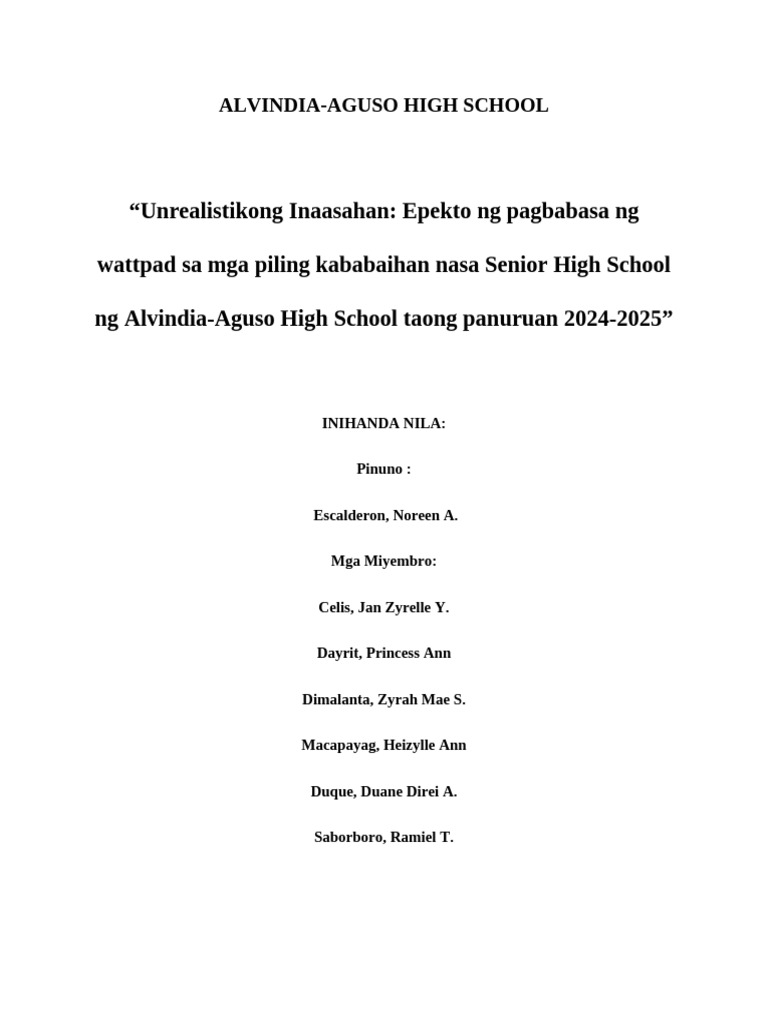 ALVINDIA-AGUSO HIGH SCHOOL

“Unrealistikong Inaasahan: Epekto ng pagbabasa ng wattpad sa mga piling kababaihan nasa Senior High School ng Alvindia-Aguso High School taong panuruan 2024-2025”

INIHANDA NILA:

Pinuno :

Escalderon, Noreen A.

Mga Miyembro:

Celis, Jan Zyrelle Y.

Dayrit, Princess Ann

Dimalanta, Zyrah Mae S.

Macapayag, Heizylle Ann

Duque, Duane Direi A.

Saborboro, Ramiel T.